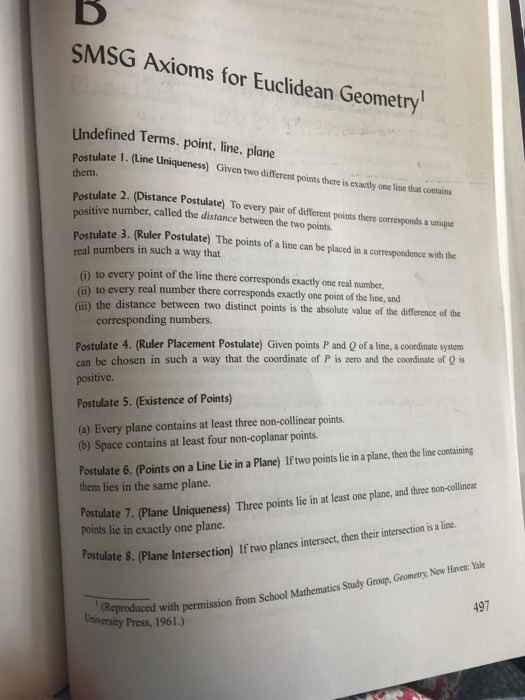 B

SMSG Axioms for Euclidean Geometry$^1$

Undefined Terms. point, line, plane

Postulate 1. (Line Uniqueness) Given two different points there is exactly one line that contains them.

Postulate 2. (Distance Postulate) To every pair of different points there corresponds a unique positive number, called the distance between the two points.

Postulate 3. (Ruler Postulate) The points of a line can be placed in a correspondence with the real numbers in such a way that

(i) to every point of the line there corresponds exactly one real number,
(ii) to every real number there corresponds exactly one point of the line, and
(iii) the distance between two distinct points is the absolute value of the difference of the corresponding numbers.

Postulate 4. (Ruler Placement Postulate) Given points $P$ and $Q$ of a line, a coordinate system can be chosen in such a way that the coordinate of $P$ is zero and the coordinate of $Q$ is positive.

Postulate 5. (Existence of Points)

(a) Every plane contains at least three non-collinear points.
(b) Space contains at least four non-coplanar points.

Postulate 6. (Points on a Line Lie in a Plane) If two points lie in a plane, then the line containing them lies in the same plane.

Postulate 7. (Plane Uniqueness) Three points lie in at least one plane, and three non-collinear points lie in exactly one plane.

Postulate 8. (Plane Intersection) If two planes intersect, then their intersection is a line.

$^1$ (Reproduced with permission from School Mathematics Study Group, Geometry, New Haven: Yale University Press, 1961.)

497